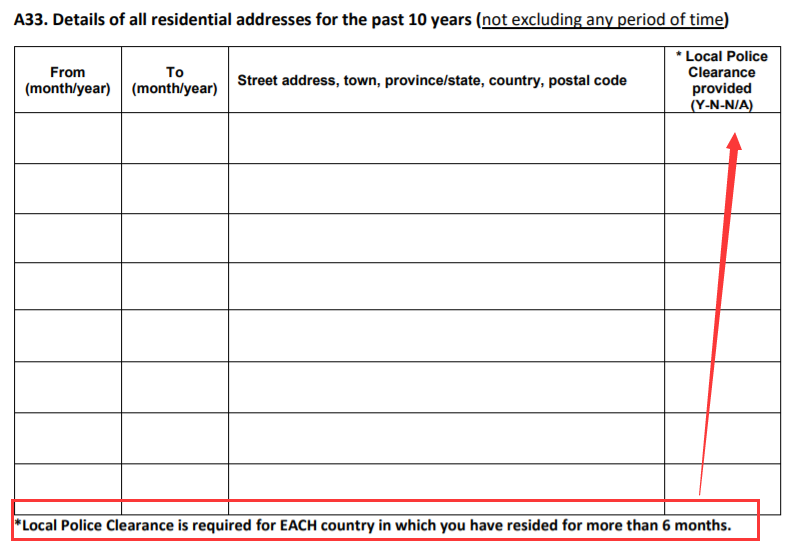 A33. Details of all residential addresses for the past 10 years (not excluding any period of time)

| From (month/year) | To (month/year) | Street address, town, province/state, country, postal code | * Local Police Clearance provided (Y-N-N/A) |
|---|---|---|---|
| | | | |
| | | | |
| | | | |
| | | | |
| | | | |
| | | | |
| | | | |
| | | | |

*Local Police Clearance is required for EACH country in which you have resided for more than 6 months.